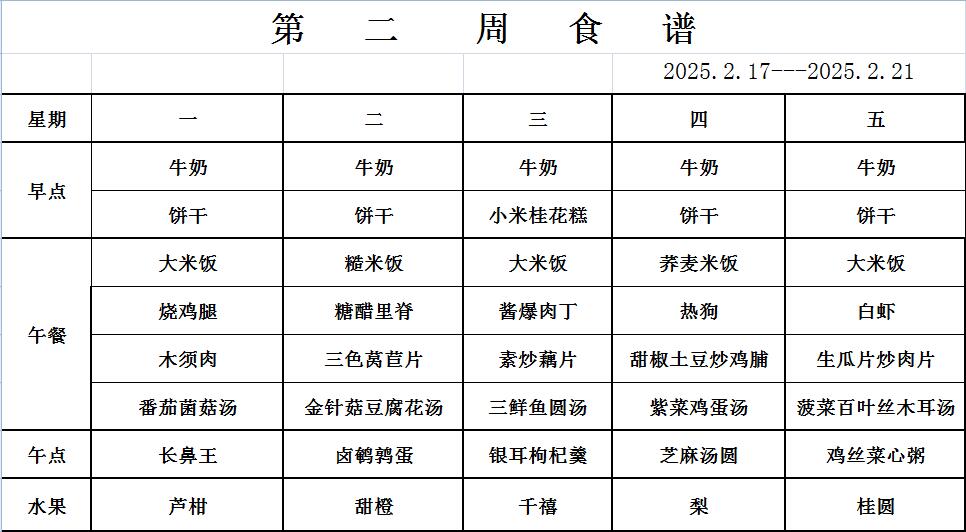 第 二 周 食 谱

2025.2.17---2025.2.21

| 星期 | 一 | 二 | 三 | 四 | 五 |
|---|---|---|---|---|---|
| 早点 | 牛奶 | 牛奶 | 牛奶 | 牛奶 | 牛奶 |
| | 饼干 | 饼干 | 小米桂花糕 | 饼干 | 饼干 |
| 午餐 | 大米饭 | 糙米饭 | 大米饭 | 荞麦米饭 | 大米饭 |
| | 烧鸡腿 | 糖醋里脊 | 酱爆肉丁 | 热狗 | 白虾 |
| | 木须肉 | 三色莴苣片 | 素炒藕片 | 甜椒土豆炒鸡脯 | 生瓜片炒肉片 |
| | 番茄菌菇汤 | 金针菇豆腐花汤 | 三鲜鱼圆汤 | 紫菜鸡蛋汤 | 菠菜百叶丝木耳汤 |
| 午点 | 长鼻王 | 卤鹌鹑蛋 | 银耳枸杞羹 | 芝麻汤圆 | 鸡丝菜心粥 |
| 水果 | 芦柑 | 甜橙 | 千禧 | 梨 | 桂圆 |